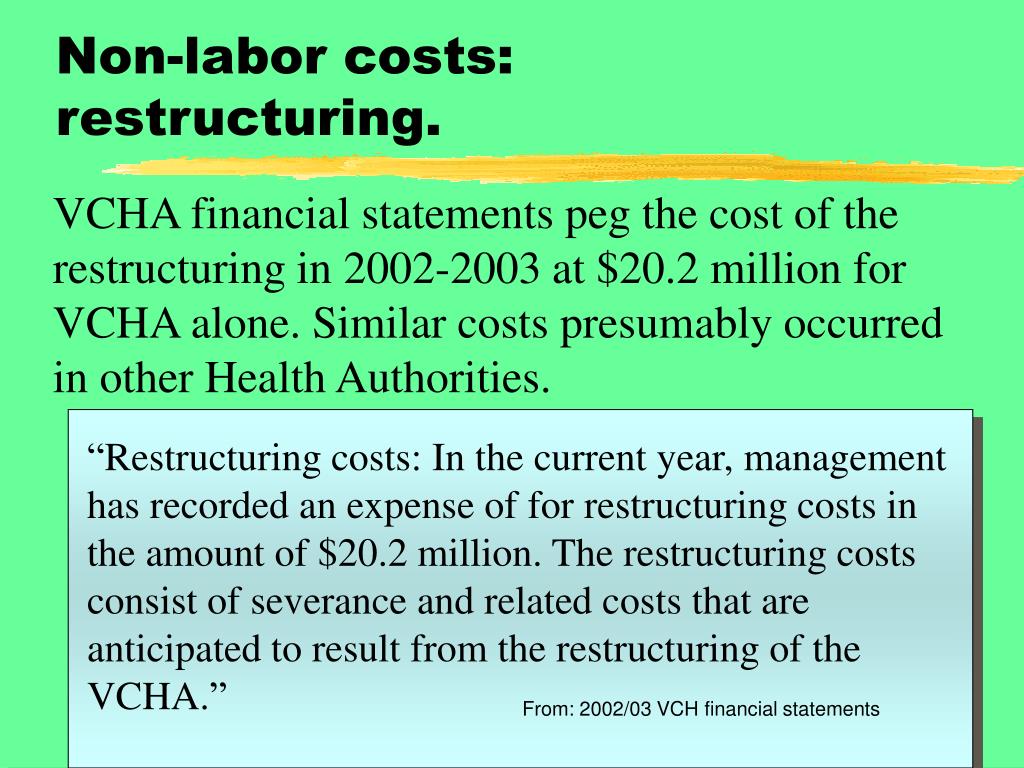 Non-labor costs: restructuring.

VCHA financial statements peg the cost of the restructuring in 2002-2003 at \$20.2 million for VCHA alone. Similar costs presumably occurred in other Health Authorities.

“Restructuring costs: In the current year, management has recorded an expense of for restructuring costs in the amount of \$20.2 million. The restructuring costs consist of severance and related costs that are anticipated to result from the restructuring of the VCHA.”

From: 2002/03 VCH financial statements